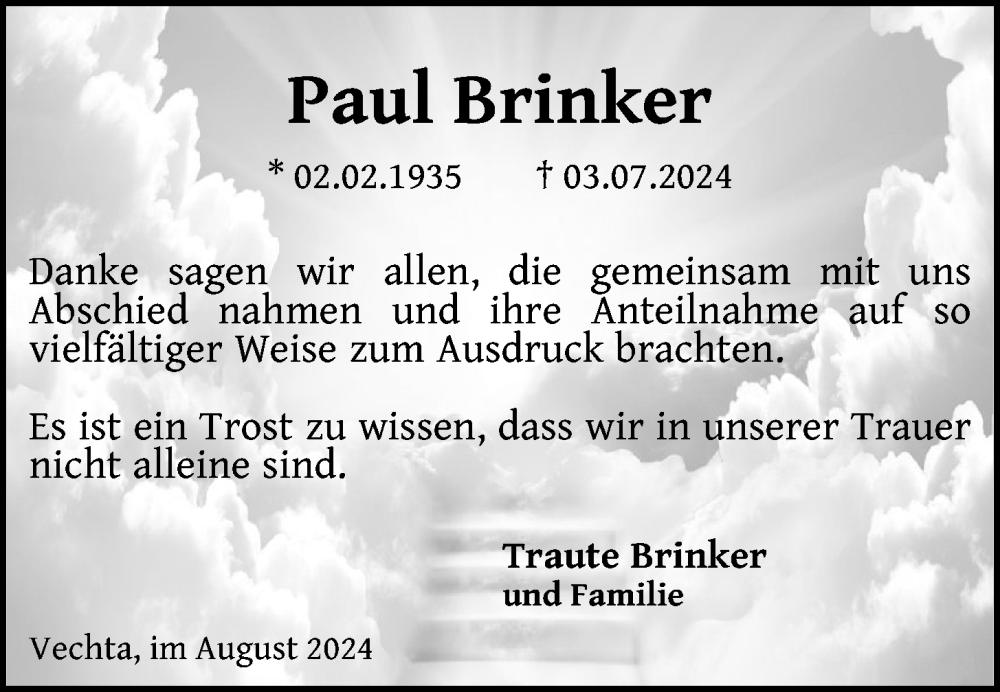 Paul Brinker

* 02.02.1935 † 03.07.2024

Danke sagen wir allen, die gemeinsam mit uns Abschied nahmen und ihre Anteilnahme auf so vielfältiger Weise zum Ausdruck brachten.

Es ist ein Trost zu wissen, dass wir in unserer Trauer nicht alleine sind.

Traute Brinker
und Familie

Vechta, im August 2024